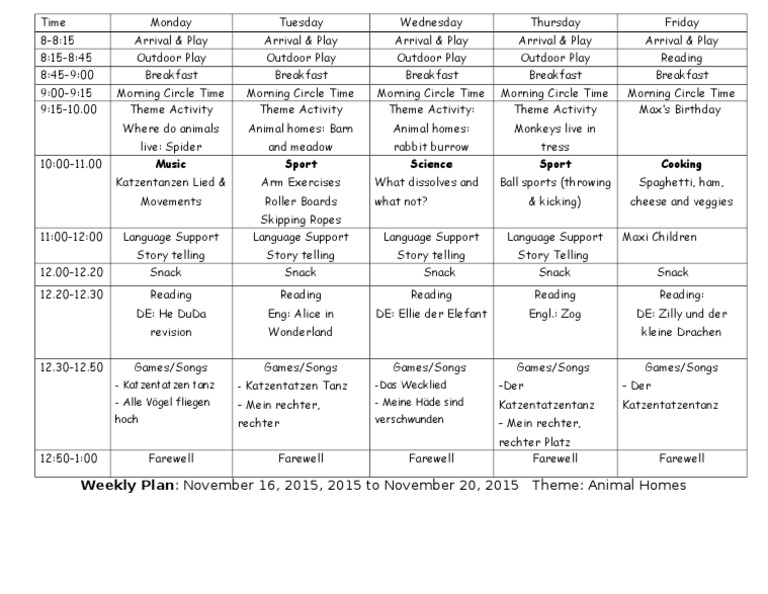 | Time | Monday | Tuesday | Wednesday | Thursday | Friday |
|---|---|---|---|---|---|
| 8-8:15 | Arrival & Play | Arrival & Play | Arrival & Play | Arrival & Play | Arrival & Play |
| 8:15-8:45 | Outdoor Play | Outdoor Play | Outdoor Play | Outdoor Play | Reading |
| 8:45-9:00 | Breakfast | Breakfast | Breakfast | Breakfast | Breakfast |
| 9:00-9:15 | Morning Circle Time | Morning Circle Time | Morning Circle Time | Morning Circle Time | Morning Circle Time |
| 9:15-10.00 | Theme Activity Where do animals live: Spider | Theme Activity Animal homes: Barn and meadow | Theme Activity: Animal homes: rabbit burrow | Theme Activity Monkeys live in tress | Max's Birthday |
| 10:00-11.00 | **Music** Katzentanzen Lied & Movements | **Sport** Arm Exercises Roller Boards Skipping Ropes | **Science** What dissolves and what not? | **Sport** Ball sports (throwing & kicking) | **Cooking** Spaghetti, ham, cheese and veggies |
| 11:00-12:00 | Language Support Story telling | Language Support Story telling | Language Support Story telling | Language Support Story Telling | Maxi Children |
| 12.00-12.20 | Snack | Snack | Snack | Snack | Snack |
| 12.20-12.30 | Reading DE: He DuDa revision | Reading Eng: Alice in Wonderland | Reading DE: Ellie der Elefant | Reading Engl.: Zog | Reading: DE: Zilly und der kleine Drachen |
| 12.30-12.50 | Games/Songs - Katzentatzen tanz - Alle Vögel fliegen hoch | Games/Songs - Katzentatzen Tanz - Mein rechter, rechter | Games/Songs -Das Wecklied - Meine Häde sind verschwunden | Games/Songs -Der Katzentatzentanz - Mein rechter, rechter Platz | Games/Songs - Der Katzentatzentanz |
| 12:50-1:00 | Farewell | Farewell | Farewell | Farewell | Farewell |

**Weekly Plan**: November 16, 2015, 2015 to November 20, 2015 Theme: Animal Homes